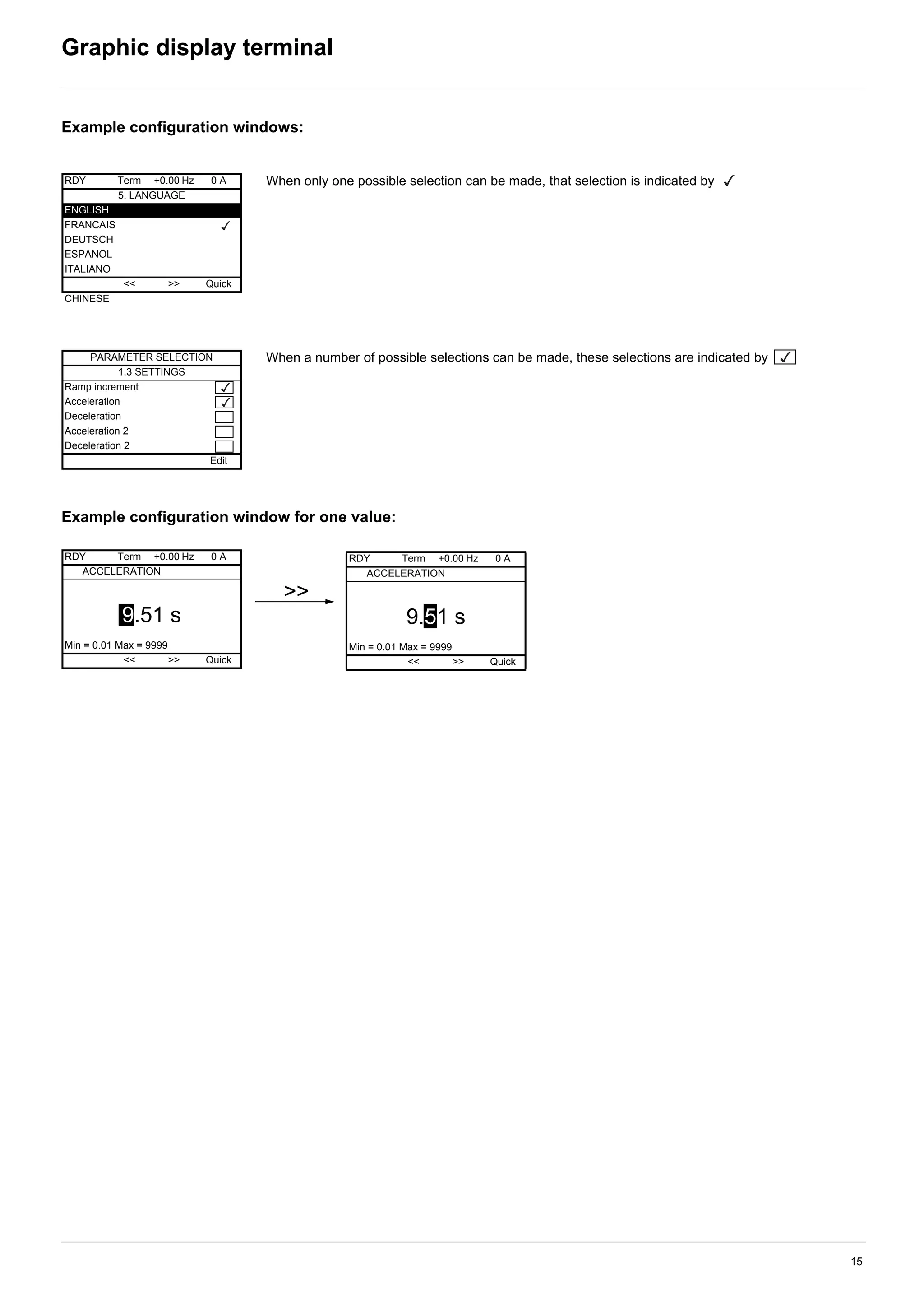 Graphic display terminal

Example configuration windows:

RDY Term +0.00 Hz 0 A
5. LANGUAGE
ENGLISH
FRANCAIS ✓
DEUTSCH
ESPANOL
ITALIANO
<< >> Quick
CHINESE

When only one possible selection can be made, that selection is indicated by ✓

PARAMETER SELECTION
1.3 SETTINGS
Ramp increment ☑
Acceleration ☑
Deceleration ☐
Acceleration 2 ☐
Deceleration 2 ☐
Edit

When a number of possible selections can be made, these selections are indicated by ☑

Example configuration window for one value:

RDY Term +0.00 Hz 0 A
ACCELERATION
9.51 s
Min = 0.01 Max = 9999
<< >> Quick

>>

RDY Term +0.00 Hz 0 A
ACCELERATION
9.51 s
Min = 0.01 Max = 9999
<< >> Quick

15